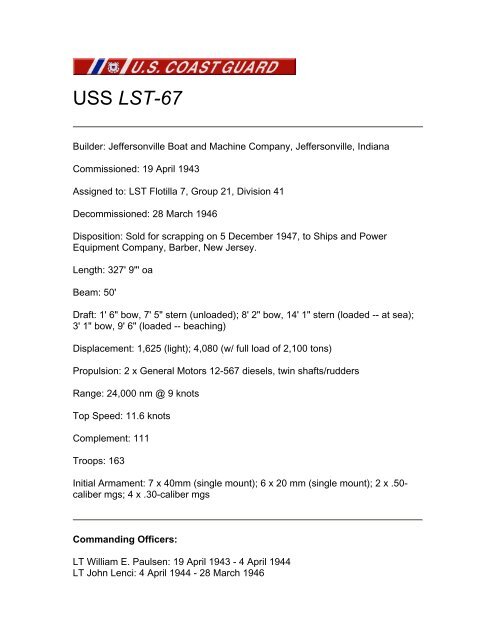 U.S. COAST GUARD

USS LST-67

Builder: Jeffersonville Boat and Machine Company, Jeffersonville, Indiana

Commissioned: 19 April 1943

Assigned to: LST Flotilla 7, Group 21, Division 41

Decommissioned: 28 March 1946

Disposition: Sold for scrapping on 5 December 1947, to Ships and Power Equipment Company, Barber, New Jersey.

Length: 327' 9"' oa

Beam: 50'

Draft: 1' 6" bow, 7' 5" stern (unloaded); 8' 2" bow, 14' 1" stern (loaded -- at sea); 3' 1" bow, 9' 6" (loaded -- beaching)

Displacement: 1,625 (light); 4,080 (w/ full load of 2,100 tons)

Propulsion: 2 x General Motors 12-567 diesels, twin shafts/rudders

Range: 24,000 nm @ 9 knots

Top Speed: 11.6 knots

Complement: 111

Troops: 163

Initial Armament: 7 x 40mm (single mount); 6 x 20 mm (single mount); 2 x .50-caliber mgs; 4 x .30-caliber mgs

Commanding Officers:

LT William E. Paulsen: 19 April 1943 - 4 April 1944
LT John Lenci: 4 April 1944 - 28 March 1946